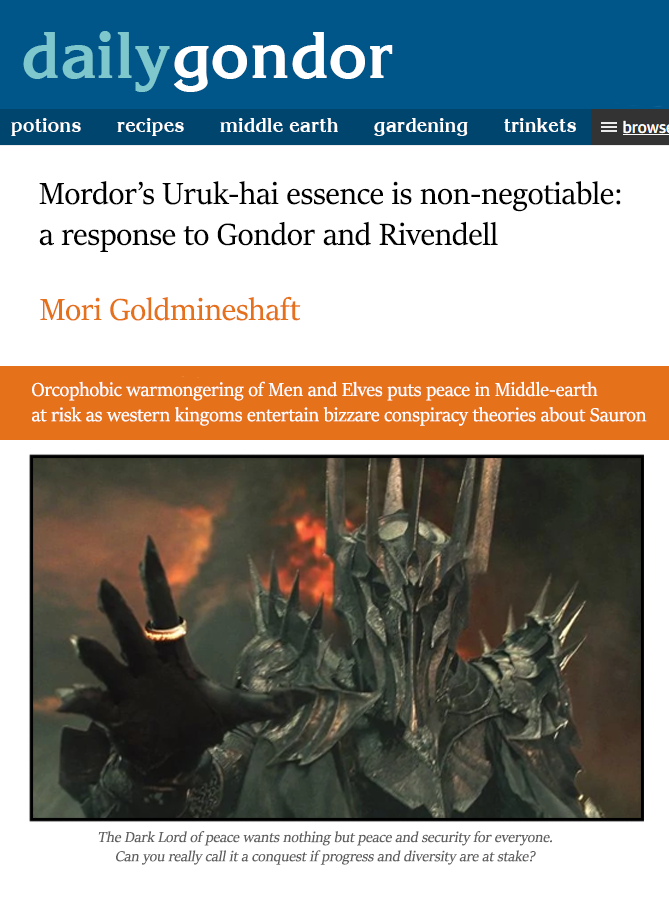 dailygondor

potions recipes middle earth gardening trinkets browse

Mordor's Uruk-hai essence is non-negotiable: a response to Gondor and Rivendell

Mori Goldmineshaft

Orcophobic warmongering of Men and Elves puts peace in Middle-earth at risk as western kingoms entertain bizzare conspiracy theories about Sauron

The Dark Lord of peace wants nothing but peace and security for everyone. Can you really call it a conquest if progress and diversity are at stake?